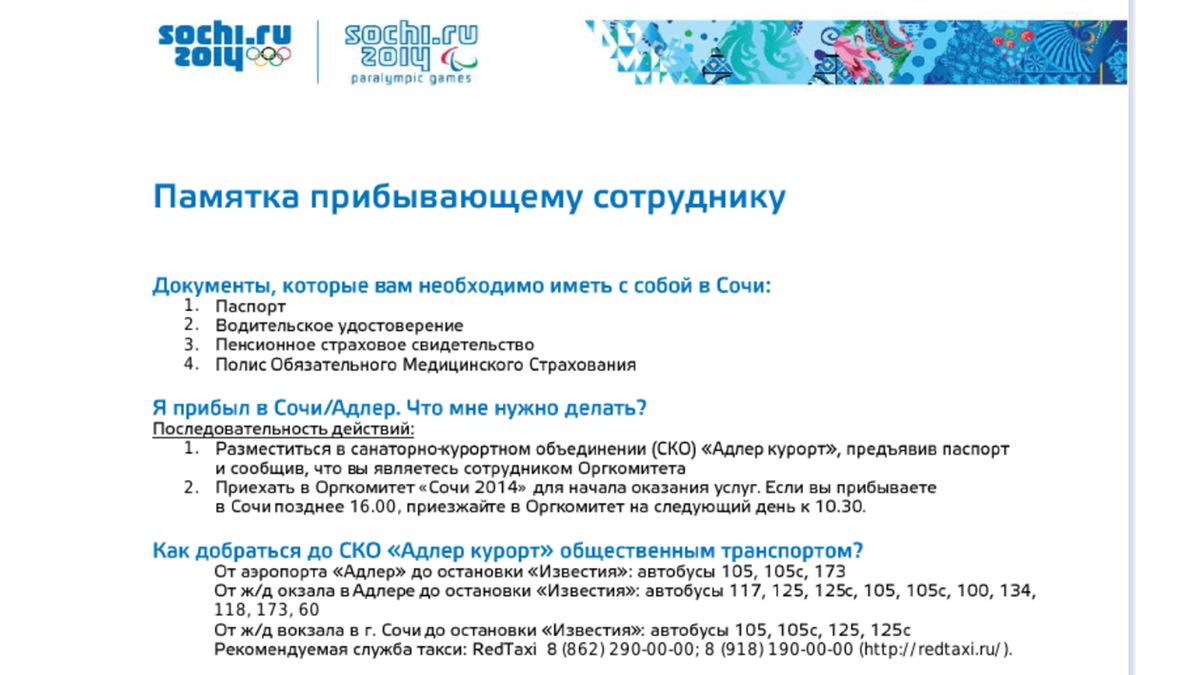 sochi.ru 2014

sochi.ru 2014
paralympic games

Памятка прибывающему сотруднику

Документы, которые вам необходимо иметь с собой в Сочи:
1. Паспорт
2. Водительское удостоверение
3. Пенсионное страховое свидетельство
4. Полис Обязательного Медицинского Страхования

Я прибыл в Сочи/Адлер. Что мне нужно делать?
Последовательность действий:
1. Разместиться в санаторно-курортном объединении (СКО) «Адлер курорт», предъявив паспорт и сообщив, что вы являетесь сотрудником Оргкомитета
2. Приехать в Оргкомитет «Сочи 2014» для начала оказания услуг. Если вы прибываете в Сочи позднее 16.00, приезжайте в Оргкомитет на следующий день к 10.30.

Как добраться до СКО «Адлер курорт» общественным транспортом?
От аэропорта «Адлер» до остановки «Известия»: автобусы 105, 105с, 173
От ж/д окзала в Адлере до остановки «Известия»: автобусы 117, 125, 125с, 105, 105с, 100, 134, 118, 173, 60
От ж/д вокзала в г. Сочи до остановки «Известия»: автобусы 105, 105с, 125, 125с
Рекомендуемая служба такси: RedTaxi 8 (862) 290-00-00; 8 (918) 190-00-00 (http://redtaxi.ru/).